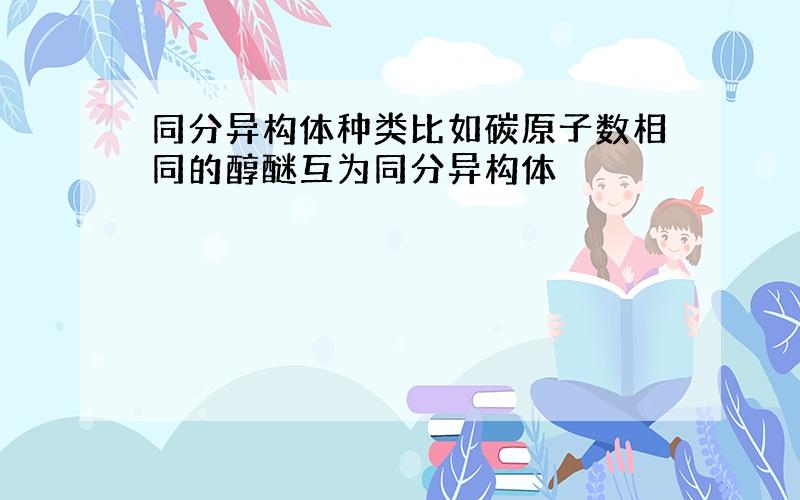 同分异构体种类比如碳原子数相同的醇醚互为同分异构体